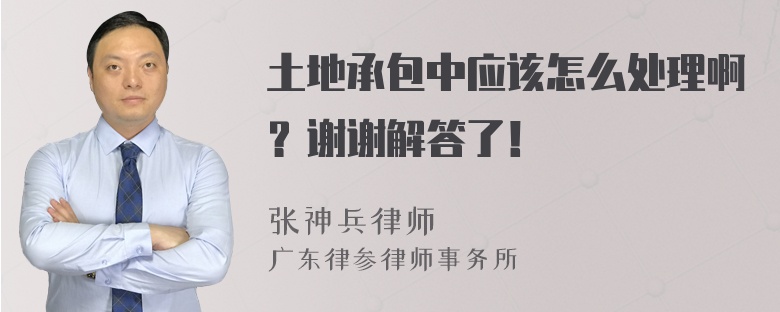 土地承包中应该怎么处理啊？谢谢解答了！

张神兵律师
广东律参律师事务所